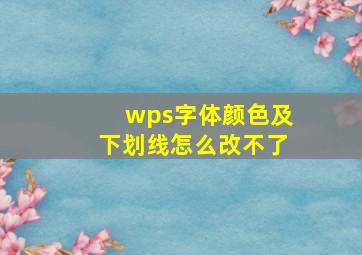 wps字体颜色及下划线怎么改不了